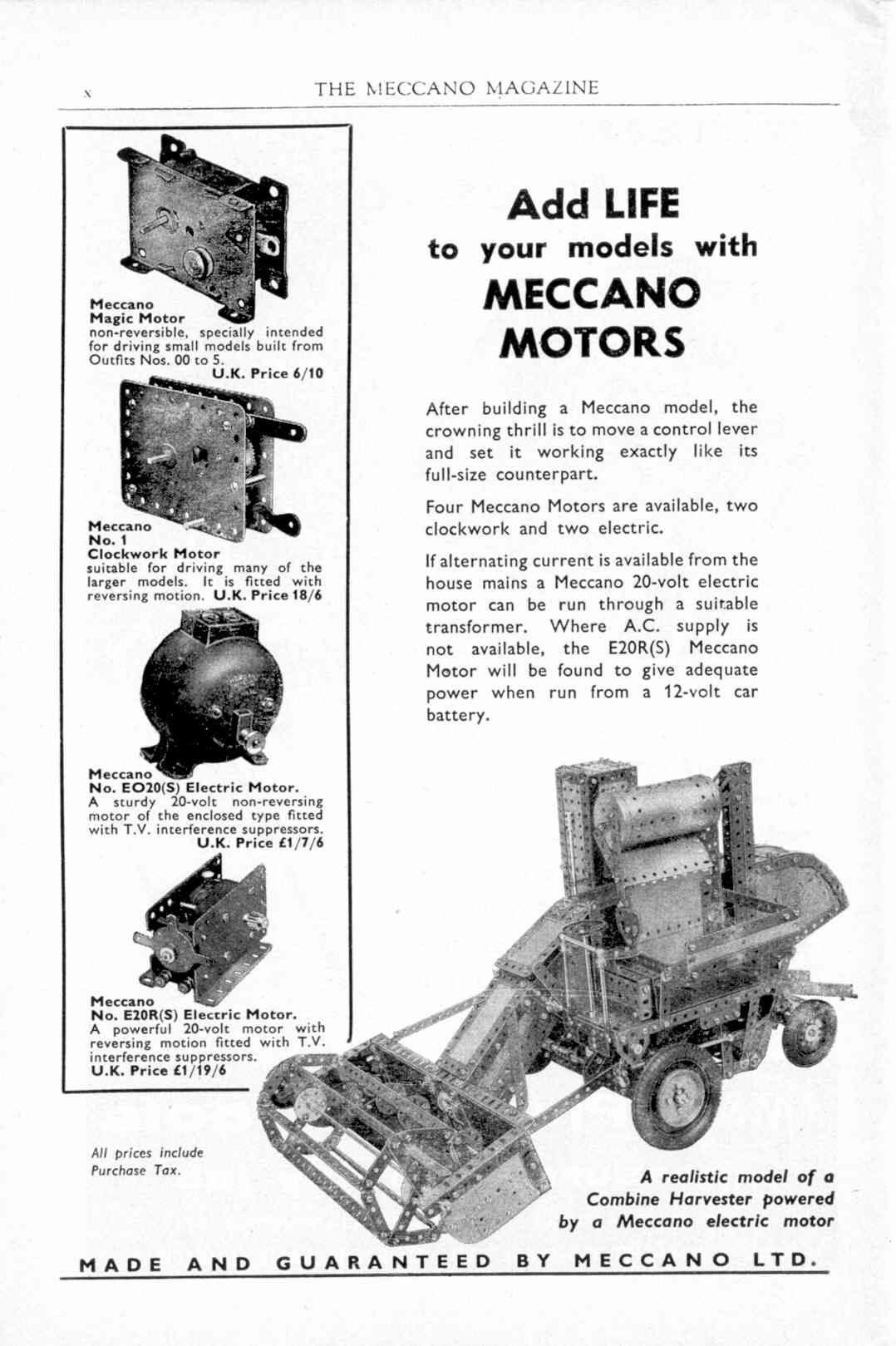 x THE MECCANO MAGAZINE

Meccano
Magic Motor
non-reversible, specially intended for driving small models built from Outfits Nos. 00 to 5.
U.K. Price 6/10

Meccano
No. 1
Clockwork Motor
suitable for driving many of the larger models. It is fitted with reversing motion. U.K. Price 18/6

Meccano
No. EO20(S) Electric Motor.
A sturdy 20-volt non-reversing motor of the enclosed type fitted with T.V. interference suppressors.
U.K. Price £1/7/6

Meccano
No. E20R(S) Electric Motor.
A powerful 20-volt motor with reversing motion fitted with T.V. interference suppressors.
U.K. Price £1/19/6

All prices include Purchase Tax.

Add LIFE
to your models with
MECCANO
MOTORS

After building a Meccano model, the crowning thrill is to move a control lever and set it working exactly like its full-size counterpart.

Four Meccano Motors are available, two clockwork and two electric.

If alternating current is available from the house mains a Meccano 20-volt electric motor can be run through a suitable transformer. Where A.C. supply is not available, the E20R(S) Meccano Motor will be found to give adequate power when run from a 12-volt car battery.

A realistic model of a Combine Harvester powered by a Meccano electric motor

MADE AND GUARANTEED BY MECCANO LTD.